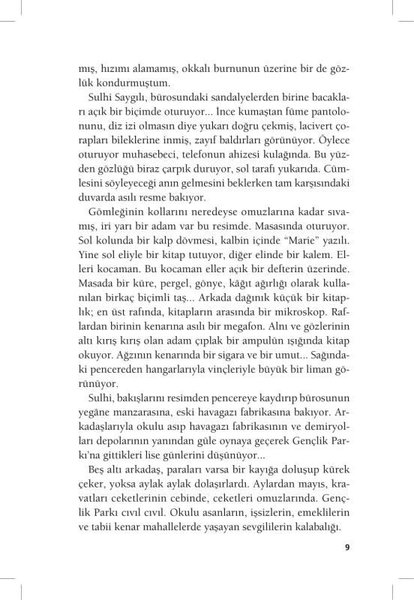 mış, hızımı alamamış, okkalı burnunun üzerine bir de gözlük kondurmuştum.

Sulhi Saygılı, bürosundaki sandalyelerden birine bacakları açık bir biçimde oturuyor... İnce kumaştan füme pantolonunu, diz izi olmasın diye yukarı doğru çekmiş, lacivert çorapları bileklerine inmiş, zayıf baldırları görünüyor. Öylece oturuyor muhasebeci, telefonun ahizesi kulağında. Bu yüzden gözlüğü biraz çarpık duruyor, sol tarafı yukarıda. Cümlesini söyleyeceği anın gelmesini beklerken tam karşısındaki duvarda asılı resme bakıyor.

Gömleğinin kollarını neredeyse omuzlarına kadar sıvamış, iri yarı bir adam var bu resimde. Masasında oturuyor. Sol kolunda bir kalp dövmesi, kalbin içinde "Marie" yazılı. Yine sol eliyle bir kitap tutuyor, diğer elinde bir kalem. Elleri kocaman. Bu kocaman eller açık bir defterin üzerinde. Masada bir küre, pergel, gönye, kâğıt ağırlığı olarak kullanılan birkaç biçimli taş... Arkada dağınık küçük bir kitaplık; en üst rafında, kitapların arasında bir mikroskop. Raflardan birinin kenarına asılı bir megafon. Alnı ve gözlerinin altı kırış kırış olan adam çıplak bir ampulün ışığında kitap okuyor. Ağzının kenarında bir sigara ve bir umut... Sağındaki pencereden hangarlarıyla vinçleriyle büyük bir liman görünüyor.

Sulhi, bakışlarını resimden pencereye kaydırıp bürosunun yegâne manzarasına, eski havagazı fabrikasına bakıyor. Arkadaşlarıyla okulu asıp havagazı fabrikasının ve demiryolları depolarının yanından güle oynaya geçerek Gençlik Parkı'na gittikleri lise günlerini düşünüyor...

Beş altı arkadaş, paraları varsa bir kayığa doluşup kürek çeker, yoksa aylak aylak dolaşırlardı. Aylardan mayıs, kravatları ceketlerinin cebinde, ceketleri omuzlarında. Gençlik Parkı cıvıl cıvıl. Okulu asanların, işsizlerin, emeklilerin ve tabii kenar mahallelerde yaşayan sevgililerin kalabalığı.

9